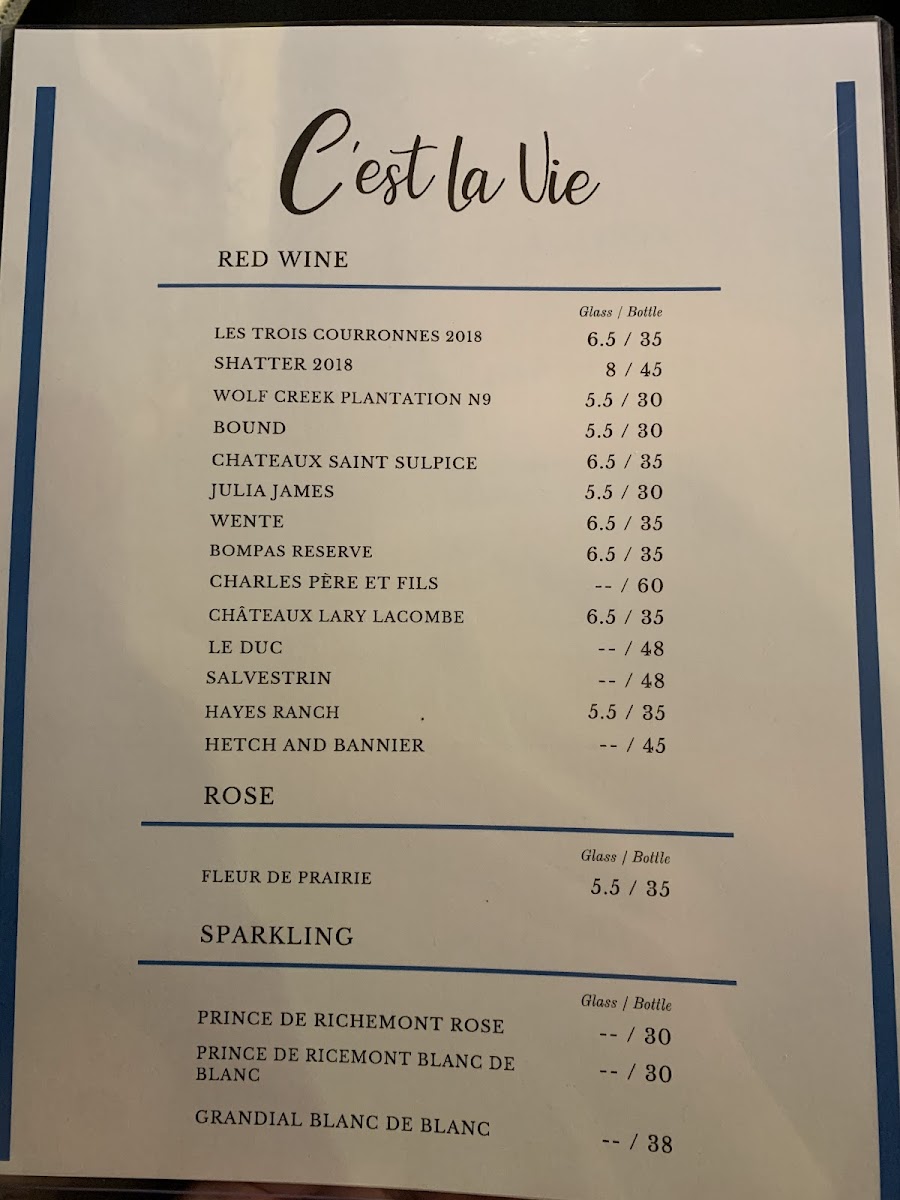 C'est la Vie

RED WINE

Glass / Bottle

LES TROIS COURRONNES 2018 6.5 / 35
SHATTER 2018 8 / 45
WOLF CREEK PLANTATION N9 5.5 / 30
BOUND 5.5 / 30
CHATEAUX SAINT SULPICE 6.5 / 35
JULIA JAMES 5.5 / 30
WENTE 6.5 / 35
BOMPAS RESERVE 6.5 / 35
CHARLES PÈRE ET FILS -- / 60
CHÂTEAUX LARY LACOMBE 6.5 / 35
LE DUC -- / 48
SALVESTRIN -- / 48
HAYES RANCH 5.5 / 35
HETCH AND BANNIER -- / 45

ROSE

Glass / Bottle

FLEUR DE PRAIRIE 5.5 / 35

SPARKLING

Glass / Bottle

PRINCE DE RICHEMONT ROSE -- / 30
PRINCE DE RICEMONT BLANC DE BLANC -- / 30

GRANDIAL BLANC DE BLANC -- / 38